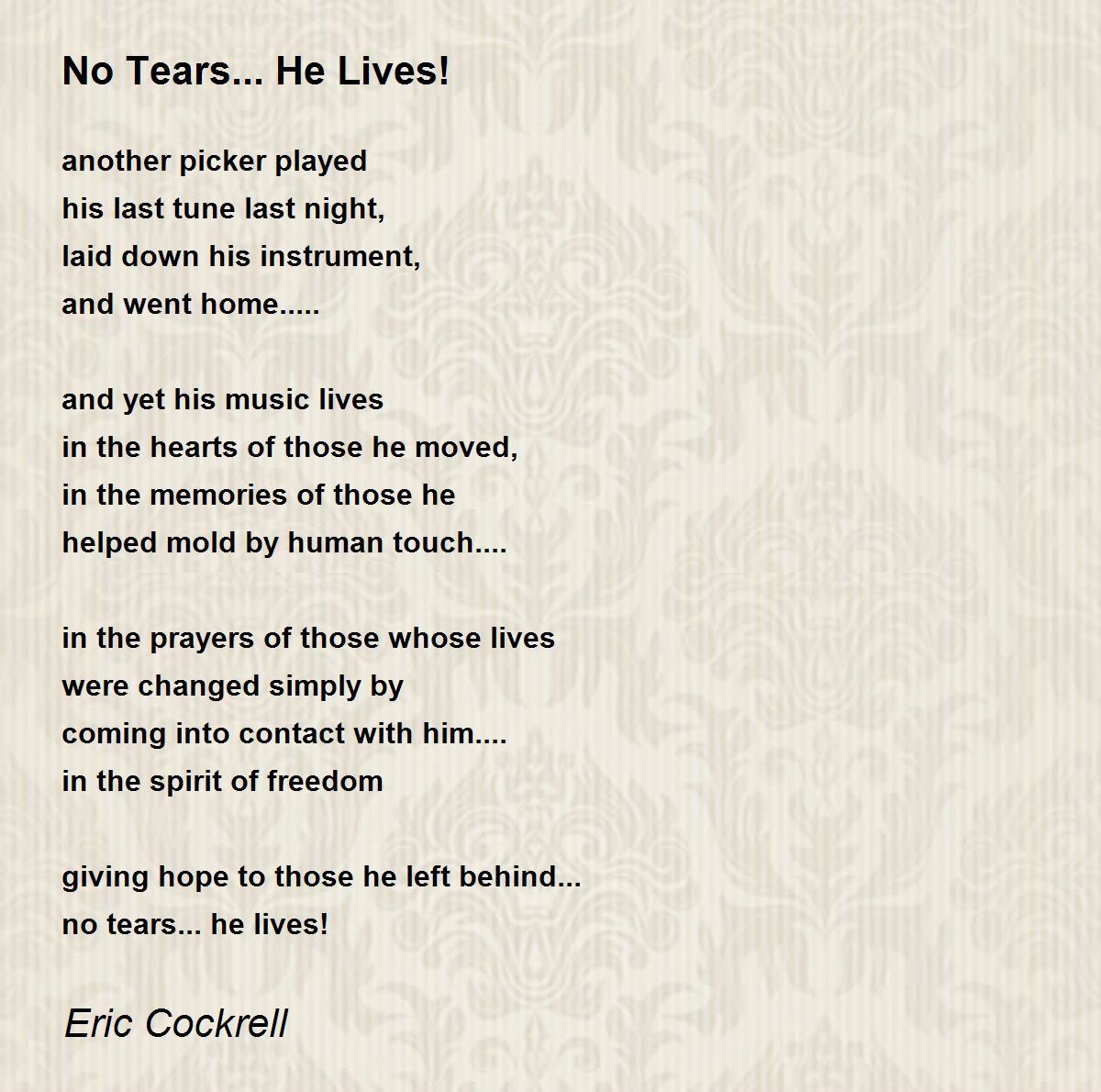 No Tears... He Lives!

another picker played
his last tune last night,
laid down his instrument,
and went home.....

and yet his music lives
in the hearts of those he moved,
in the memories of those he
helped mold by human touch....

in the prayers of those whose lives
were changed simply by
coming into contact with him....
in the spirit of freedom

giving hope to those he left behind...
no tears... he lives!

Eric Cockrell